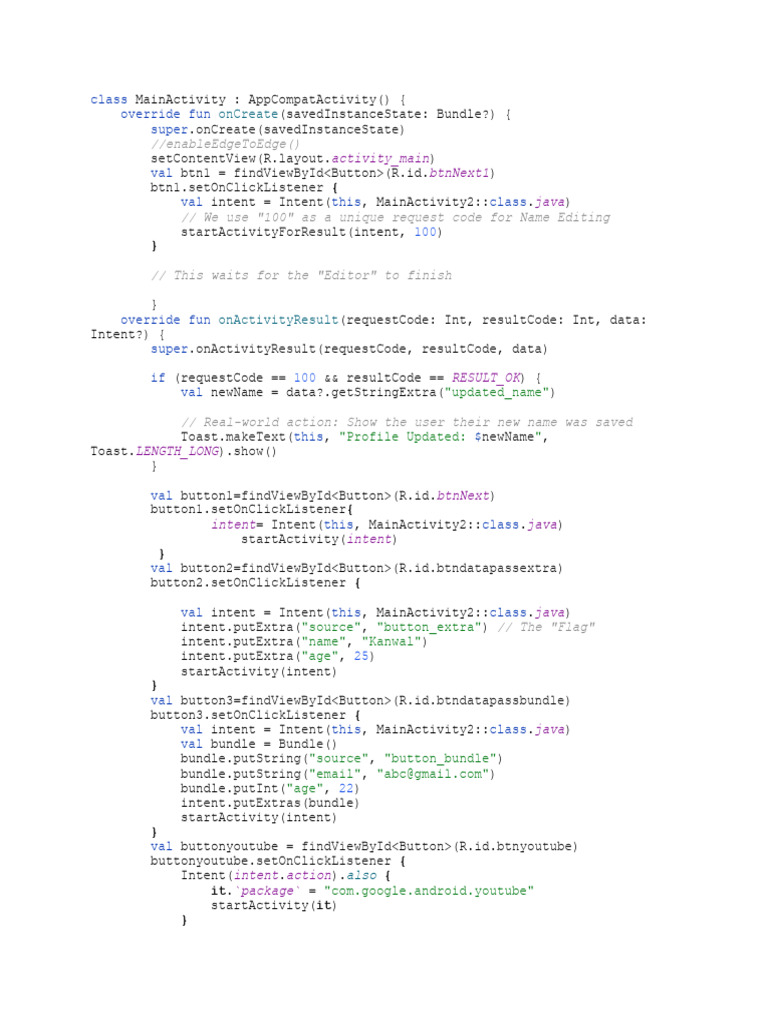 class MainActivity : AppCompatActivity() {
    override fun onCreate(savedInstanceState: Bundle?) {
        super.onCreate(savedInstanceState)
        //enableEdgeToEdge()
        setContentView(R.layout.activity_main)
        val btn1 = findViewById<Button>(R.id.btnNext1)
        btn1.setOnClickListener {
            val intent = Intent(this, MainActivity2::class.java)
            // We use "100" as a unique request code for Name Editing
            startActivityForResult(intent, 100)
        }

        // This waits for the "Editor" to finish

        }
    override fun onActivityResult(requestCode: Int, resultCode: Int, data: Intent?) {
        super.onActivityResult(requestCode, resultCode, data)

        if (requestCode == 100 && resultCode == RESULT_OK) {
            val newName = data?.getStringExtra("updated_name")

            // Real-world action: Show the user their new name was saved
            Toast.makeText(this, "Profile Updated: $newName", Toast.LENGTH_LONG).show()
        }

        val button1=findViewById<Button>(R.id.btnNext)
        button1.setOnClickListener{
                intent= Intent(this, MainActivity2::class.java)
                    startActivity(intent)
         }
        val button2=findViewById<Button>(R.id.btndatapassextra)
        button2.setOnClickListener {

            val intent = Intent(this, MainActivity2::class.java)
            intent.putExtra("source", "button_extra") // The "Flag"
            intent.putExtra("name", "Kanwal")
            intent.putExtra("age", 25)
            startActivity(intent)
        }
        val button3=findViewById<Button>(R.id.btndatapassbundle)
        button3.setOnClickListener {
            val intent = Intent(this, MainActivity2::class.java)
            val bundle = Bundle()
            bundle.putString("source", "button_bundle")
            bundle.putString("email", "abc@gmail.com")
            bundle.putInt("age", 22)
            intent.putExtras(bundle)
            startActivity(intent)
        }
        val buttonyoutube = findViewById<Button>(R.id.btnyoutube)
        buttonyoutube.setOnClickListener {
            Intent(intent.action).also {
                it.`package` = "com.google.android.youtube"
                startActivity(it)
            }